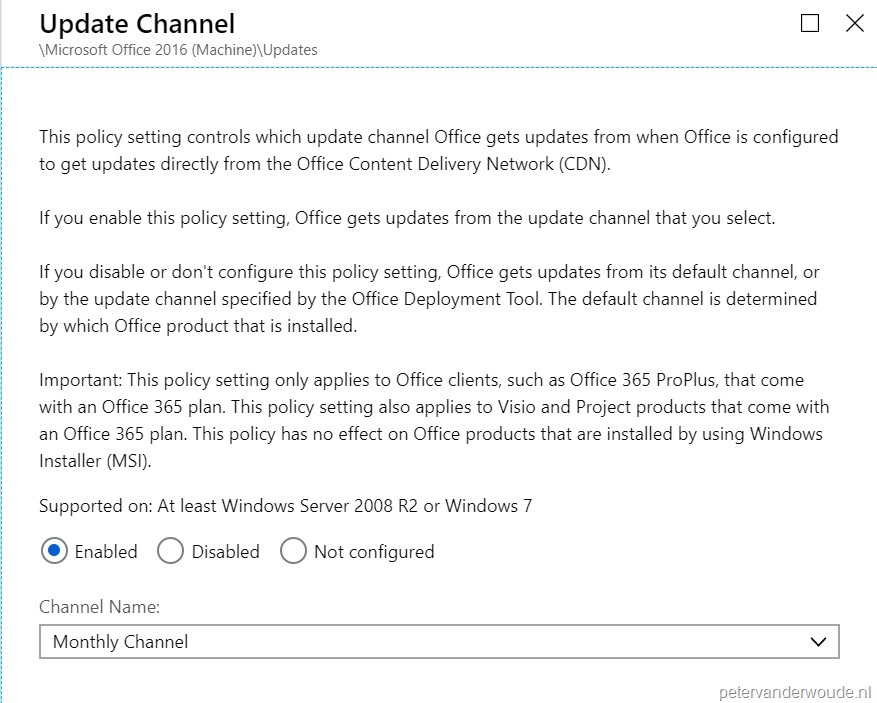 Update Channel
\Microsoft Office 2016 (Machine)\Updates

This policy setting controls which update channel Office gets updates from when Office is configured to get updates directly from the Office Content Delivery Network (CDN).

If you enable this policy setting, Office gets updates from the update channel that you select.

If you disable or don't configure this policy setting, Office gets updates from its default channel, or by the update channel specified by the Office Deployment Tool. The default channel is determined by which Office product that is installed.

Important: This policy setting only applies to Office clients, such as Office 365 ProPlus, that come with an Office 365 plan. This policy setting also applies to Visio and Project products that come with an Office 365 plan. This policy has no effect on Office products that are installed by using Windows Installer (MSI).

Supported on: At least Windows Server 2008 R2 or Windows 7

Enabled Disabled Not configured

Channel Name:

Monthly Channel

petervanderwoude.nl